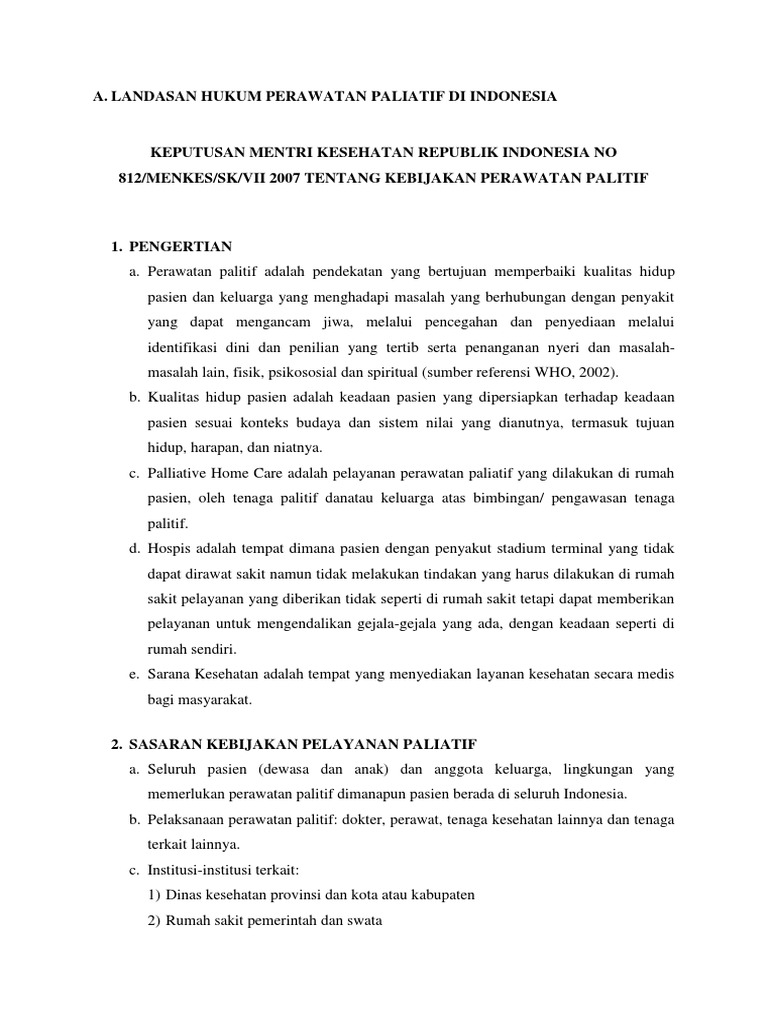 A. LANDASAN HUKUM PERAWATAN PALIATIF DI INDONESIA

KEPUTUSAN MENTRI KESEHATAN REPUBLIK INDONESIA NO 812/MENKES/SK/VII 2007 TENTANG KEBIJAKAN PERAWATAN PALITIF

1. PENGERTIAN
a. Perawatan palitif adalah pendekatan yang bertujuan memperbaiki kualitas hidup pasien dan keluarga yang menghadapi masalah yang berhubungan dengan penyakit yang dapat mengancam jiwa, melalui pencegahan dan penyediaan melalui identifikasi dini dan penilian yang tertib serta penanganan nyeri dan masalah-masalah lain, fisik, psikososial dan spiritual (sumber referensi WHO, 2002).
b. Kualitas hidup pasien adalah keadaan pasien yang dipersiapkan terhadap keadaan pasien sesuai konteks budaya dan sistem nilai yang dianutnya, termasuk tujuan hidup, harapan, dan niatnya.
c. Palliative Home Care adalah pelayanan perawatan paliatif yang dilakukan di rumah pasien, oleh tenaga palitif danatau keluarga atas bimbingan/ pengawasan tenaga palitif.
d. Hospis adalah tempat dimana pasien dengan penyakut stadium terminal yang tidak dapat dirawat sakit namun tidak melakukan tindakan yang harus dilakukan di rumah sakit pelayanan yang diberikan tidak seperti di rumah sakit tetapi dapat memberikan pelayanan untuk mengendalikan gejala-gejala yang ada, dengan keadaan seperti di rumah sendiri.
e. Sarana Kesehatan adalah tempat yang menyediakan layanan kesehatan secara medis bagi masyarakat.

2. SASARAN KEBIJAKAN PELAYANAN PALIATIF
a. Seluruh pasien (dewasa dan anak) dan anggota keluarga, lingkungan yang memerlukan perawatan palitif dimanapun pasien berada di seluruh Indonesia.
b. Pelaksanaan perawatan palitif: dokter, perawat, tenaga kesehatan lainnya dan tenaga terkait lainnya.
c. Institusi-institusi terkait:
1) Dinas kesehatan provinsi dan kota atau kabupaten
2) Rumah sakit pemerintah dan swata